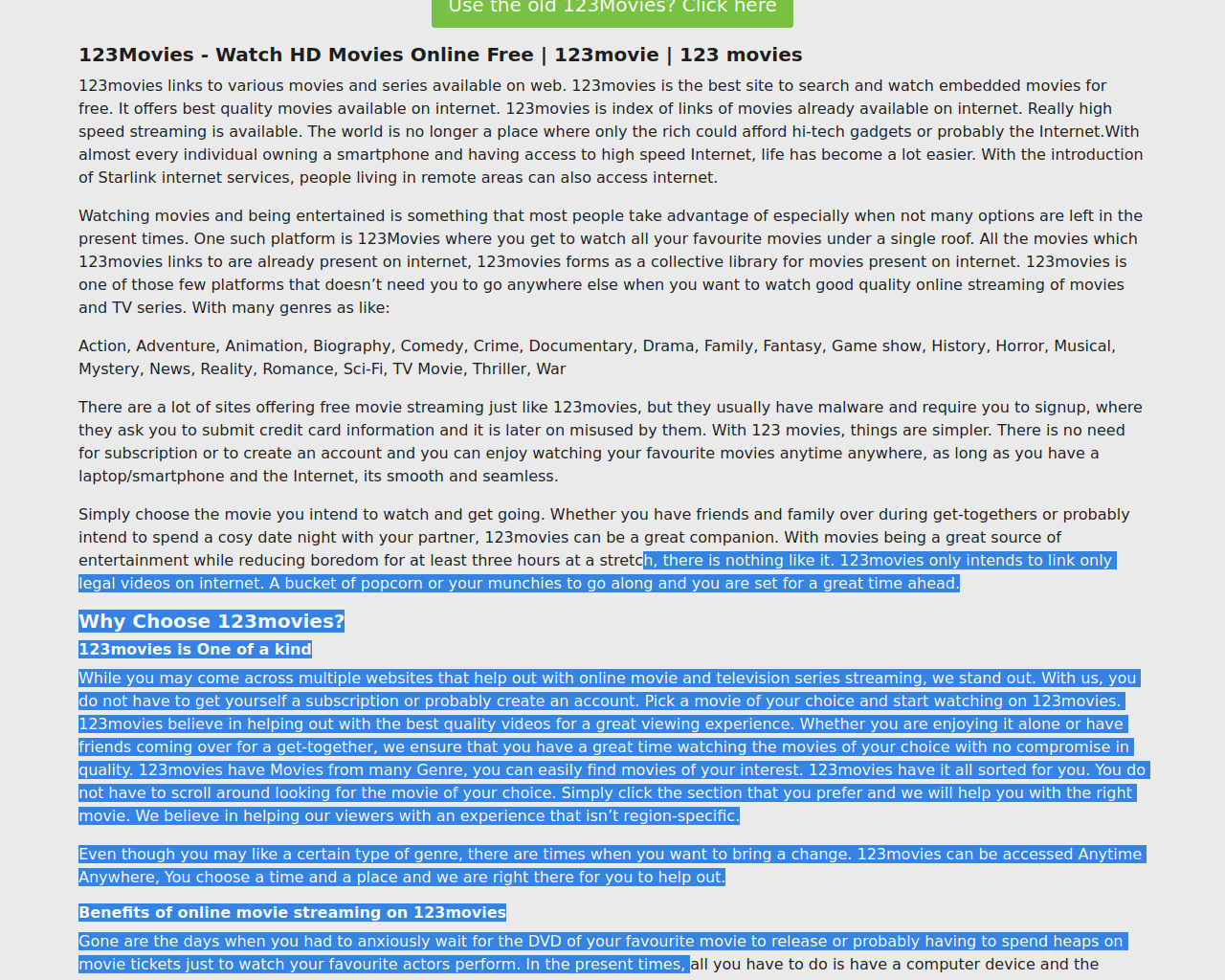 Use the old 123Movies? Click here

123Movies - Watch HD Movies Online Free | 123movie | 123 movies

123movies links to various movies and series available on web. 123movies is the best site to search and watch embedded movies for free. It offers best quality movies available on internet. 123movies is index of links of movies already available on internet. Really high speed streaming is available. The world is no longer a place where only the rich could afford hi-tech gadgets or probably the Internet.With almost every individual owning a smartphone and having access to high speed Internet, life has become a lot easier. With the introduction of Starlink internet services, people living in remote areas can also access internet.

Watching movies and being entertained is something that most people take advantage of especially when not many options are left in the present times. One such platform is 123Movies where you get to watch all your favourite movies under a single roof. All the movies which 123movies links to are already present on internet, 123movies forms as a collective library for movies present on internet. 123movies is one of those few platforms that doesn’t need you to go anywhere else when you want to watch good quality online streaming of movies and TV series. With many genres as like:

Action, Adventure, Animation, Biography, Comedy, Crime, Documentary, Drama, Family, Fantasy, Game show, History, Horror, Musical, Mystery, News, Reality, Romance, Sci-Fi, TV Movie, Thriller, War

There are a lot of sites offering free movie streaming just like 123movies, but they usually have malware and require you to signup, where they ask you to submit credit card information and it is later on misused by them. With 123 movies, things are simpler. There is no need for subscription or to create an account and you can enjoy watching your favourite movies anytime anywhere, as long as you have a laptop/smartphone and the Internet, its smooth and seamless.

Simply choose the movie you intend to watch and get going. Whether you have friends and family over during get-togethers or probably intend to spend a cosy date night with your partner, 123movies can be a great companion. With movies being a great source of entertainment while reducing boredom for at least three hours at a stretch, there is nothing like it. 123movies only intends to link only legal videos on internet. A bucket of popcorn or your munchies to go along and you are set for a great time ahead.

Why Choose 123movies?

123movies is One of a kind

While you may come across multiple websites that help out with online movie and television series streaming, we stand out. With us, you do not have to get yourself a subscription or probably create an account. Pick a movie of your choice and start watching on 123movies. 123movies believe in helping out with the best quality videos for a great viewing experience. Whether you are enjoying it alone or have friends coming over for a get-together, we ensure that you have a great time watching the movies of your choice with no compromise in quality. 123movies have Movies from many Genre, you can easily find movies of your interest. 123movies have it all sorted for you. You do not have to scroll around looking for the movie of your choice. Simply click the section that you prefer and we will help you with the right movie. We believe in helping our viewers with an experience that isn’t region-specific.

Even though you may like a certain type of genre, there are times when you want to bring a change. 123movies can be accessed Anytime Anywhere, You choose a time and a place and we are right there for you to help out.

Benefits of online movie streaming on 123movies

Gone are the days when you had to anxiously wait for the DVD of your favourite movie to release or probably having to spend heaps on movie tickets just to watch your favourite actors perform. In the present times, all you have to do is have a computer device and the